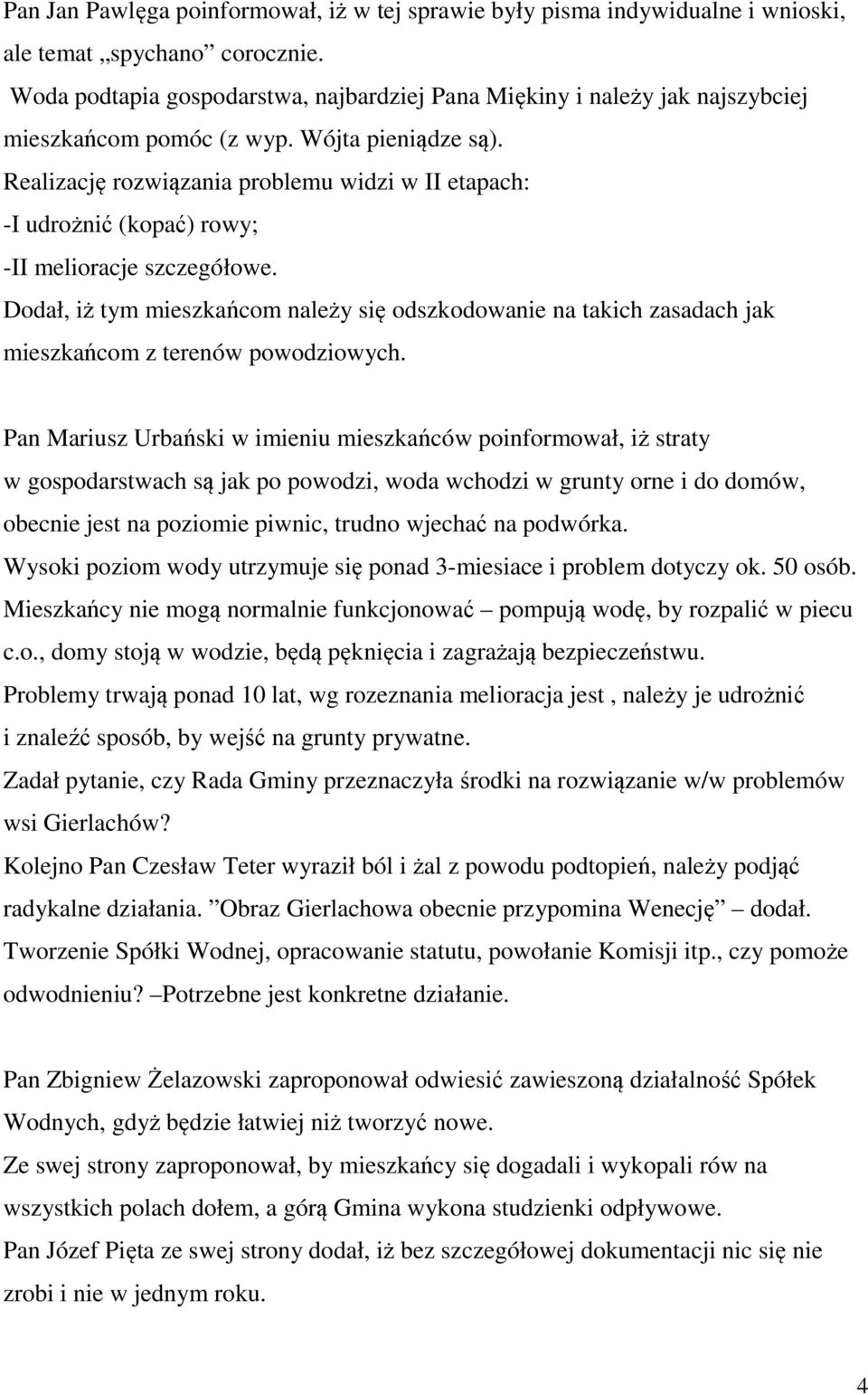 Pan Jan Pawlęga poinformował, iż w tej sprawie były pisma indywidualne i wnioski, ale temat „spychano” corocznie.
Woda podtapia gospodarstwa, najbardziej Pana Miękiny i należy jak najszybciej mieszkańcom pomóc (z wyp. Wójta pieniądze są).
Realizację rozwiązania problemu widzi w II etapach:
-I udrożnić (kopać) rowy;
-II melioracje szczegółowe.
Dodał, iż tym mieszkańcom należy się odszkodowanie na takich zasadach jak mieszkańcom z terenów powodziowych.

Pan Mariusz Urbański w imieniu mieszkańców poinformował, iż straty w gospodarstwach są jak po powodzi, woda wchodzi w grunty orne i do domów, obecnie jest na poziomie piwnic, trudno wjechać na podwórka.
Wysoki poziom wody utrzymuje się ponad 3-miesiace i problem dotyczy ok. 50 osób.
Mieszkańcy nie mogą normalnie funkcjonować – pompują wodę, by rozpalić w piecu c.o., domy stoją w wodzie, będą pęknięcia i zagrażają bezpieczeństwu.
Problemy trwają ponad 10 lat, wg rozeznania melioracja jest , należy je udrożnić i znaleźć sposób, by wejść na grunty prywatne.
Zadał pytanie, czy Rada Gminy przeznaczyła środki na rozwiązanie w/w problemów wsi Gierlachów?
Kolejno Pan Czesław Teter wyraził ból i żal z powodu podtopień, należy podjąć radykalne działania. ”Obraz Gierlachowa obecnie przypomina Wenecję” – dodał.
Tworzenie Spółki Wodnej, opracowanie statutu, powołanie Komisji itp., czy pomoże odwodnieniu? –Potrzebne jest konkretne działanie.

Pan Zbigniew Żelazowski zaproponował odwiesić zawieszoną działalność Spółek Wodnych, gdyż będzie łatwiej niż tworzyć nowe.
Ze swej strony zaproponował, by mieszkańcy się dogadali i wykopali rów na wszystkich polach dołem, a górą Gmina wykona studzienki odpływowe.
Pan Józef Pięta ze swej strony dodał, iż bez szczegółowej dokumentacji nic się nie zrobi i nie w jednym roku.

4